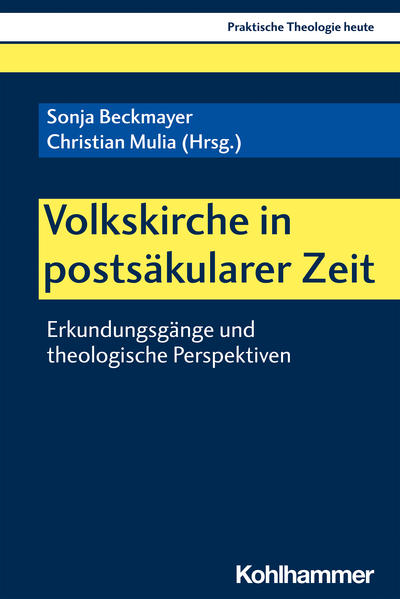 Praktische Theologie heute

Sonja Beckmayer
Christian Mulia (Hrsg.)

Volkskirche in postsäkularer Zeit

Erkundungsgänge und theologische Perspektiven

Kohlhammer